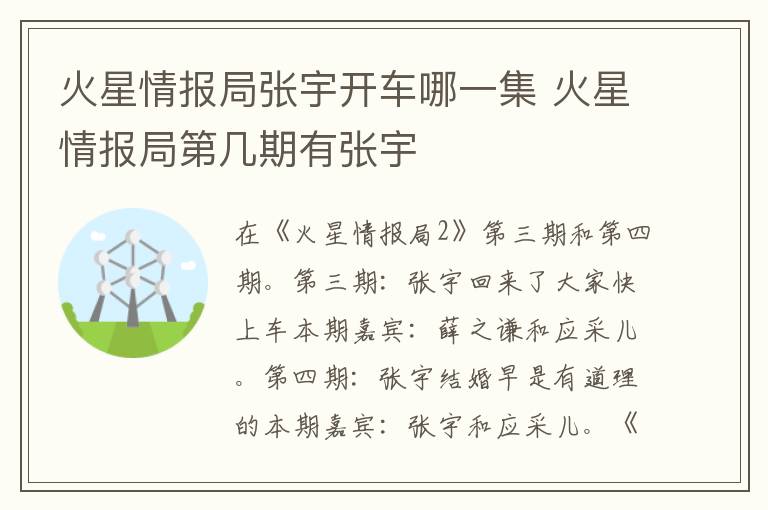 火星情报局张宇开车哪一集 火星情报局第几期有张宇

在《火星情报局2》第三期和第四期。第三期：张宇回来了大家快上车本期嘉宾：薛之谦和应采儿。第四期：张宇结婚早是有道理的本期嘉宾：张宇和应采儿。《